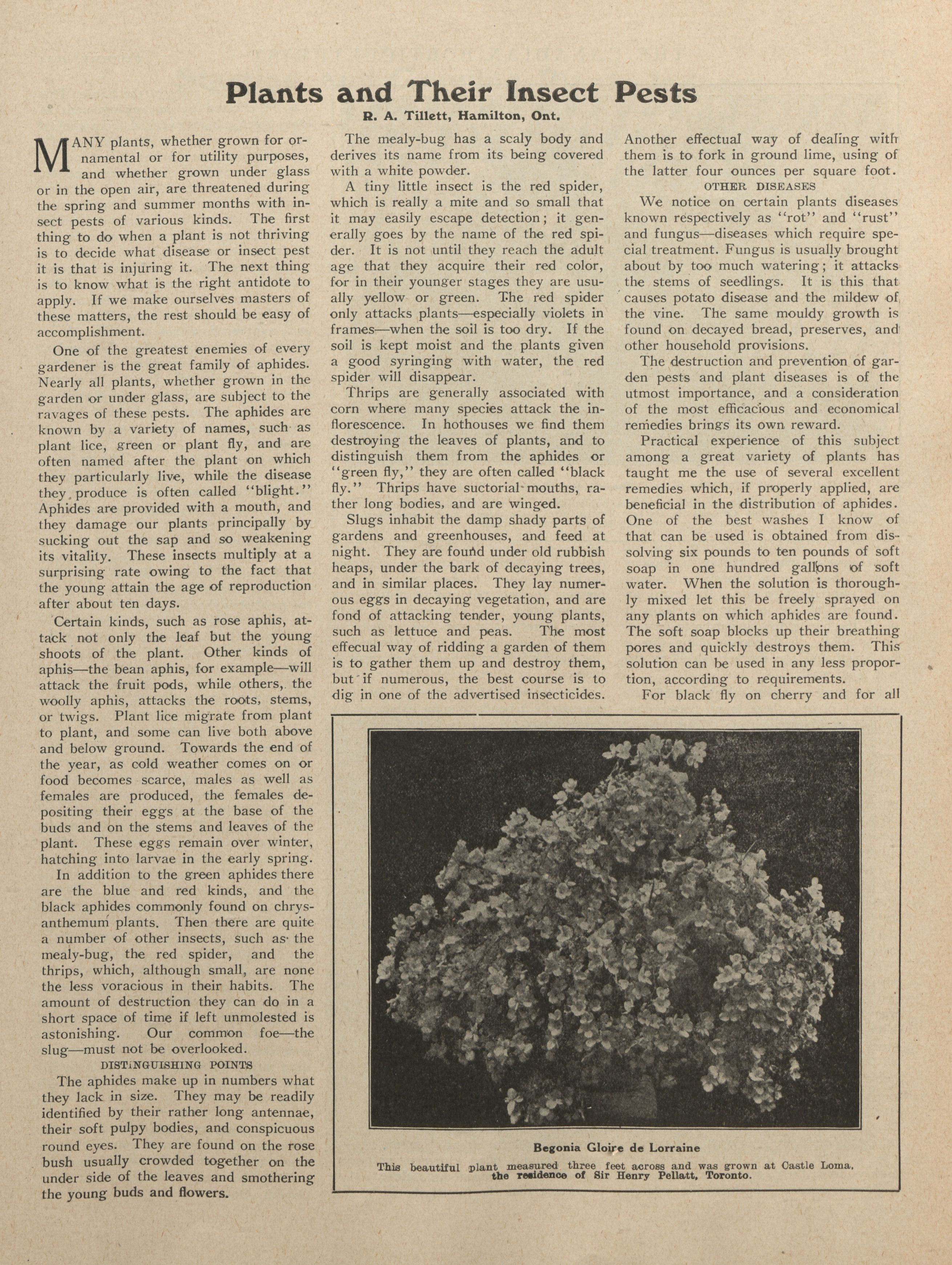 Plants and Their Insect Pests

R. A. Tillett, Hamilton, Ont.

MANY plants, whether grown for ornamental or for utility purposes, and whether grown under glass or in the open air, are threatened during the spring and summer months with insect pests of various kinds. The first thing to do when a plant is not thriving is to decide what disease or insect pest it is that is injuring it. The next thing is to know what is the right antidote to apply. If we make ourselves masters of these matters, the rest should be easy of accomplishment.

One of the greatest enemies of every gardener is the great family of aphides. Nearly all plants, whether grown in the garden or under glass, are subject to the ravages of these pests. The aphides are known by a variety of names, such as plant lice, green or plant fly, and are often named after the plant on which they particularly live, while the disease they produce is often called "blight." Aphides are provided with a mouth, and they damage our plants principally by sucking out the sap and so weakening its vitality. These insects multiply at a surprising rate owing to the fact that the young attain the age of reproduction after about ten days.

Certain kinds, such as rose aphis, attack not only the leaf but the young shoots of the plant. Other kinds of aphis—the bean aphis, for example—will attack the fruit pods, while others, the woolly aphis, attacks the roots, stems, or twigs. Plant lice migrate from plant to plant, and some can live both above and below ground. Towards the end of the year, as cold weather comes on or food becomes scarce, males as well as females are produced, the females depositing their eggs at the base of the buds and on the stems and leaves of the plant. These eggs remain over winter, hatching into larvae in the early spring.

In addition to the green aphides there are the blue and red kinds, and the black aphides commonly found on chrysanthemum plants. Then there are quite a number of other insects, such as the mealy-bug, the red spider, and the thrips, which, although small, are none the less voracious in their habits. The amount of destruction they can do in a short space of time if left unmolested is astonishing. Our common foe—the slug—must not be overlooked.

DISTINGUISHING POINTS

The aphides make up in numbers what they lack in size. They may be readily identified by their rather long antennae, their soft pulpy bodies, and conspicuous round eyes. They are found on the rose bush usually crowded together on the under side of the leaves and smothering the young buds and flowers.

The mealy-bug has a scaly body and derives its name from its being covered with a white powder.

A tiny little insect is the red spider, which is really a mite and so small that it may easily escape detection; it generally goes by the name of the red spider. It is not until they reach the adult age that they acquire their red color, for in their younger stages they are usually yellow or green. The red spider only attacks plants—especially violets in frames—when the soil is too dry. If the soil is kept moist and the plants given a good syringing with water, the red spider will disappear.

Thrips are generally associated with corn where many species attack the inflorescence. In hothouses we find them destroying the leaves of plants, and to distinguish them from the aphides or "green fly," they are often called "black fly." Thrips have suctorial mouths, rather long bodies, and are winged.

Slugs inhabit the damp shady parts of gardens and greenhouses, and feed at night. They are found under old rubbish heaps, under the bark of decaying trees, and in similar places. They lay numerous eggs in decaying vegetation, and are fond of attacking tender, young plants, such as lettuce and peas. The most effecual way of ridding a garden of them is to gather them up and destroy them, but if numerous, the best course is to dig in one of the advertised insecticides.

Another effectual way of dealing with them is to fork in ground lime, using of the latter four ounces per square foot.

OTHER DISEASES

We notice on certain plants diseases known respectively as "rot" and "rust" and fungus—diseases which require special treatment. Fungus is usually brought about by too much watering; it attacks the stems of seedlings. It is this that causes potato disease and the mildew of the vine. The same mouldy growth is found on decayed bread, preserves, and other household provisions.

The destruction and prevention of garden pests and plant diseases is of the utmost importance, and a consideration of the most efficacious and economical remedies brings its own reward.

Practical experience of this subject among a great variety of plants has taught me the use of several excellent remedies which, if properly applied, are beneficial in the distribution of aphides. One of the best washes I know of that can be used is obtained from dissolving six pounds to ten pounds of soft soap in one hundred gallons of soft water. When the solution is thoroughly mixed let this be freely sprayed on any plants on which aphides are found. The soft soap blocks up their breathing pores and quickly destroys them. This solution can be used in any less proportion, according to requirements.

For black fly on cherry and for all

Begonia Gloire de Lorraine

This beautiful plant measured three feet across and was grown at Castle Loma, the residence of Sir Henry Pellatt, Toronto.